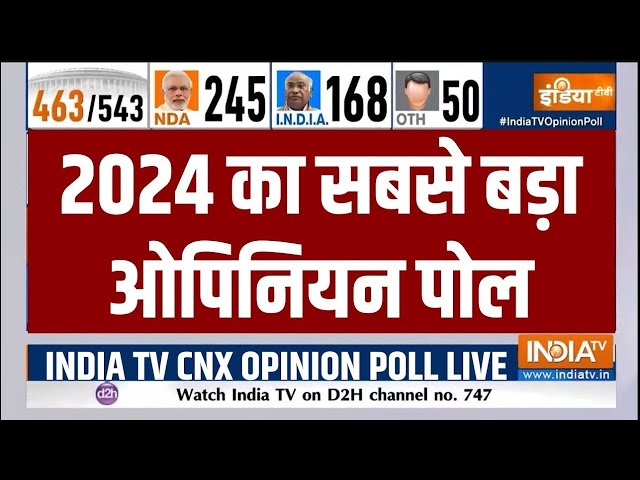 463/543
NDA 245
I.N.D.I.A. 168
OTH 50
इंडिया टीवी
#IndiaTVOpinionPoll

2024 का सबसे बड़ा ओपिनियन पोल

INDIA TV CNX OPINION POLL LIVE
INDIA TV
www.indiatv.in
d2h
Watch India TV on D2H channel no. 747